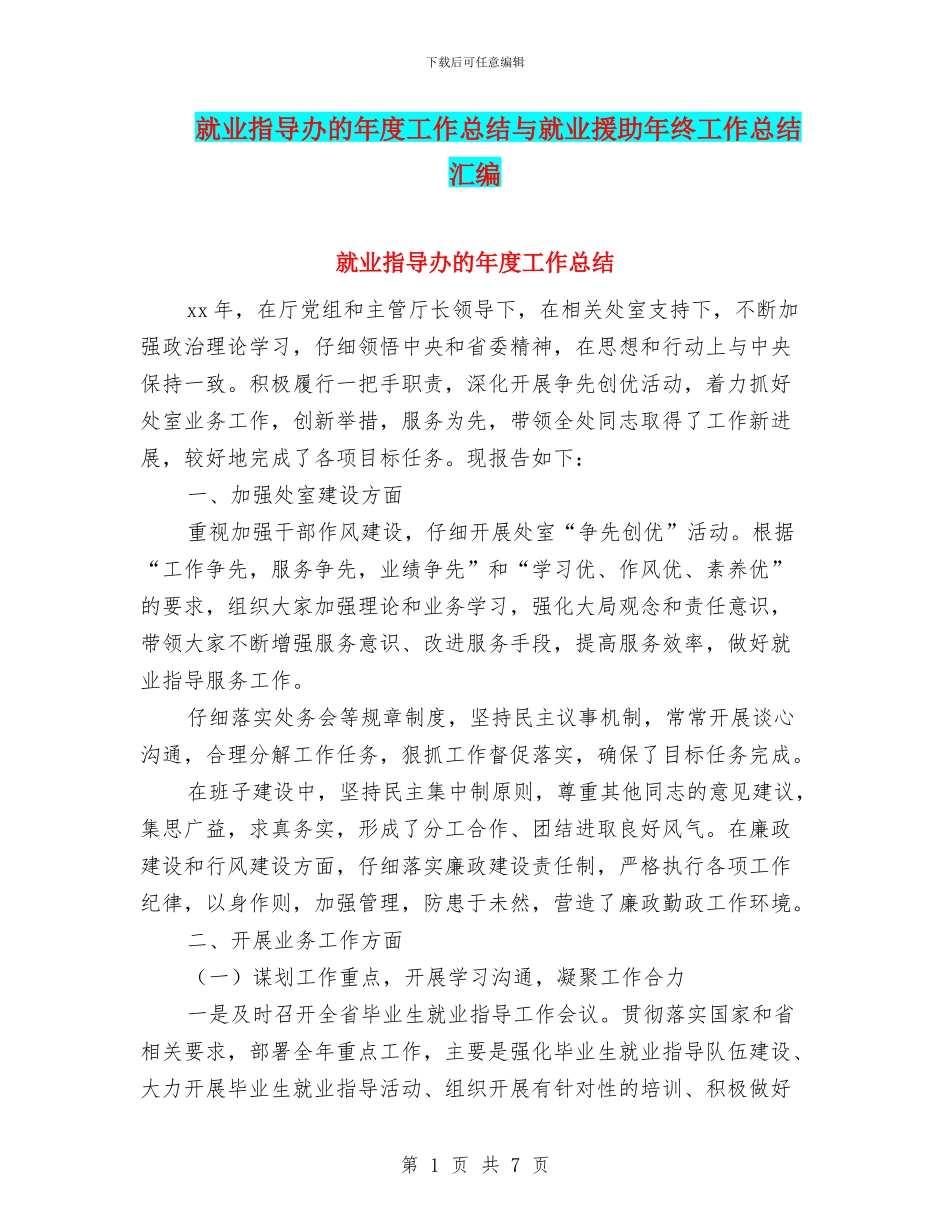 下载后可任意编辑

就业指导办的年度工作总结与就业援助年终工作总结汇编

就业指导办的年度工作总结

xx 年，在厅党组和主管厅长领导下，在相关处室支持下，不断加强政治理论学习，仔细领悟中央和省委精神，在思想和行动上与中央保持一致。积极履行一把手职责，深化开展争先创优活动，着力抓好处室业务工作，创新举措，服务为先，带领全处同志取得了工作新进展，较好地完成了各项目标任务。现报告如下：

一、加强处室建设方面

重视加强干部作风建设，仔细开展处室“争先创优”活动。根据“工作争先，服务争先，业绩争先”和“学习优、作风优、素养优”的要求，组织大家加强理论和业务学习，强化大局观念和责任意识，带领大家不断增强服务意识、改进服务手段，提高服务效率，做好就业指导服务工作。

仔细落实处务会等规章制度，坚持民主议事机制，常常开展谈心沟通，合理分解工作任务，狠抓工作督促落实，确保了目标任务完成。

在班子建设中，坚持民主集中制原则，尊重其他同志的意见建议，集思广益，求真务实，形成了分工合作、团结进取良好风气。在廉政建设和行风建设方面，仔细落实廉政建设责任制，严格执行各项工作纪律，以身作则，加强管理，防患于未然，营造了廉政勤政工作环境。

二、开展业务工作方面

（一）谋划工作重点，开展学习沟通，凝聚工作合力

一是及时召开全省毕业生就业指导工作会议。贯彻落实国家和省相关要求，部署全年重点工作，主要是强化毕业生就业指导队伍建设、大力开展毕业生就业指导活动、组织开展有针对性的培训、积极做好

第 1 页 共 7 页